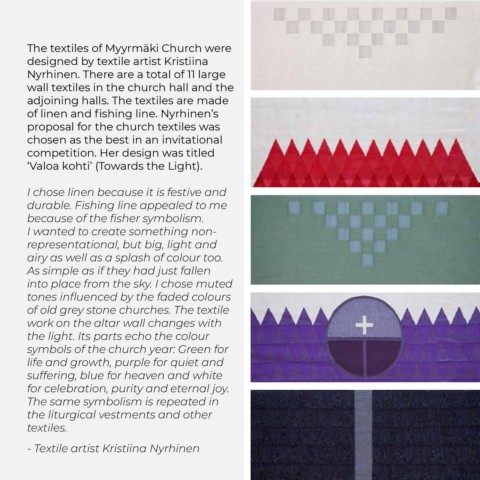 The textiles of Myyrmäki Church were designed by textile artist Kristiina Nyrhinen. There are a total of 11 large wall textiles in the church hall and the adjoining halls. The textiles are made of linen and fishing line. Nyrhinen's proposal for the church textiles was chosen as the best in an invitational competition. Her design was titled 'Valoa kohti' (Towards the Light).

I chose linen because it is festive and durable. Fishing line appealed to me because of the fisher symbolism. I wanted to create something non-representational, but big, light and airy as well as a splash of colour too. As simple as if they had just fallen into place from the sky. I chose muted tones influenced by the faded colours of old grey stone churches. The textile work on the altar wall changes with the light. Its parts echo the colour symbols of the church year: Green for life and growth, purple for quiet and suffering, blue for heaven and white for celebration, purity and eternal joy. The same symbolism is repeated in the liturgical vestments and other textiles.

- Textile artist Kristiina Nyrhinen